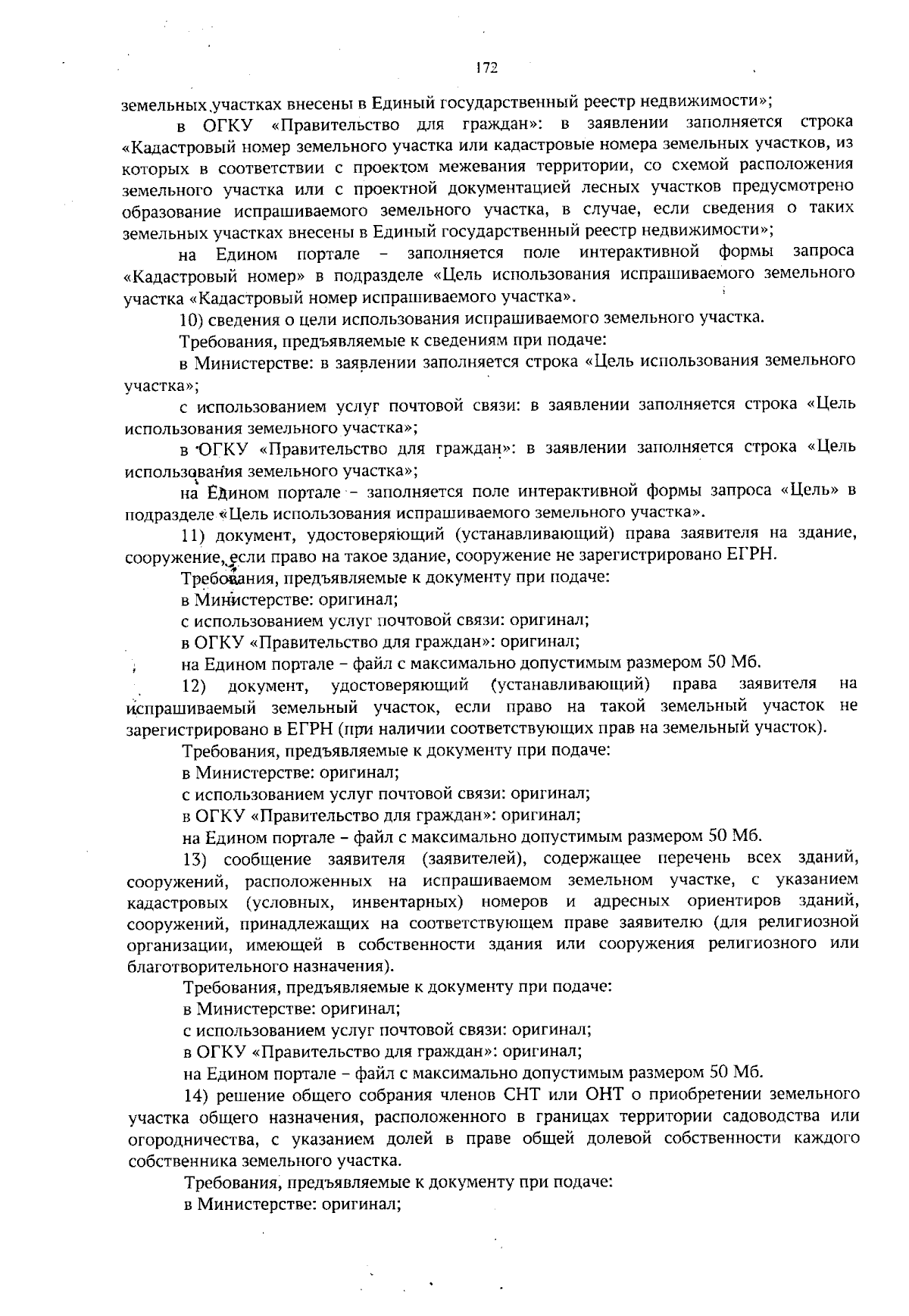 172

земельных участках внесены в Единый государственный реестр недвижимости»;

в ОГКУ «Правительство для граждан»: в заявлении заполняется строка «Кадастровый номер земельного участка или кадастровые номера земельных участков, из которых в соответствии с проектом межевания территории, со схемой расположения земельного участка или с проектной документацией лесных участков предусмотрено образование испрашиваемого земельного участка, в случае, если сведения о таких земельных участках внесены в Единый государственный реестр недвижимости»;

на Едином портале – заполняется поле интерактивной формы запроса «Кадастровый номер» в подразделе «Цель использования испрашиваемого земельного участка «Кадастровый номер испрашиваемого участка».

10) сведения о цели использования испрашиваемого земельного участка.

Требования, предъявляемые к сведениям при подаче:

в Министерстве: в заявлении заполняется строка «Цель использования земельного участка»;

с использованием услуг почтовой связи: в заявлении заполняется строка «Цель использования земельного участка»;

в ОГКУ «Правительство для граждан»: в заявлении заполняется строка «Цель использования земельного участка»;

на Едином портале – заполняется поле интерактивной формы запроса «Цель» в подразделе «Цель использования испрашиваемого земельного участка».

11) документ, удостоверяющий (устанавливающий) права заявителя на здание, сооружение, если право на такое здание, сооружение не зарегистрировано ЕГРН.

Требования, предъявляемые к документу при подаче:

в Министерстве: оригинал;

с использованием услуг почтовой связи: оригинал;

в ОГКУ «Правительство для граждан»: оригинал;

на Едином портале – файл с максимально допустимым размером 50 Мб.

12) документ, удостоверяющий (устанавливающий) права заявителя на испрашиваемый земельный участок, если право на такой земельный участок не зарегистрировано в ЕГРН (при наличии соответствующих прав на земельный участок).

Требования, предъявляемые к документу при подаче:

в Министерстве: оригинал;

с использованием услуг почтовой связи: оригинал;

в ОГКУ «Правительство для граждан»: оригинал;

на Едином портале – файл с максимально допустимым размером 50 Мб.

13) сообщение заявителя (заявителей), содержащее перечень всех зданий, сооружений, расположенных на испрашиваемом земельном участке, с указанием кадастровых (условных, инвентарных) номеров и адресных ориентиров зданий, сооружений, принадлежащих на соответствующем праве заявителю (для религиозной организации, имеющей в собственности здания или сооружения религиозного или благотворительного назначения).

Требования, предъявляемые к документу при подаче:

в Министерстве: оригинал;

с использованием услуг почтовой связи: оригинал;

в ОГКУ «Правительство для граждан»: оригинал;

на Едином портале – файл с максимально допустимым размером 50 Мб.

14) решение общего собрания членов СНТ или ОНТ о приобретении земельного участка общего назначения, расположенного в границах территории садоводства или огородничества, с указанием долей в праве общей долевой собственности каждого собственника земельного участка.

Требования, предъявляемые к документу при подаче:

в Министерстве: оригинал;